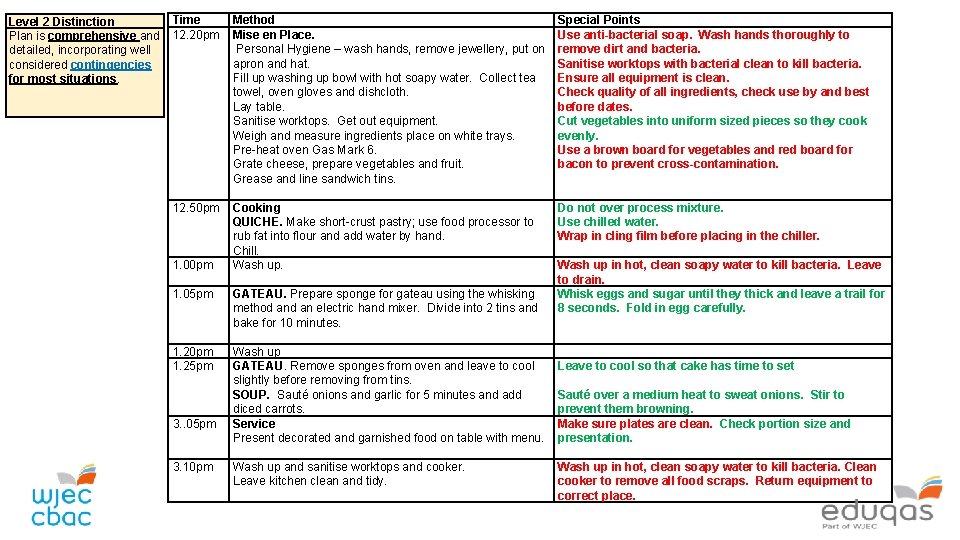 Level 2 Distinction
Plan is comprehensive and detailed, incorporating well considered contingencies for most situations.

| Time | Method | Special Points |
|---|---|---|
| 12.20pm | Mise en Place. Personal Hygiene – wash hands, remove jewellery, put on apron and hat. Fill up washing up bowl with hot soapy water. Collect tea towel, oven gloves and dishcloth. Lay table. Sanitise worktops. Get out equipment. Weigh and measure ingredients place on white trays. Pre-heat oven Gas Mark 6. Grate cheese, prepare vegetables and fruit. Grease and line sandwich tins. | Use anti-bacterial soap. Wash hands thoroughly to remove dirt and bacteria. Sanitise worktops with bacterial clean to kill bacteria. Ensure all equipment is clean. Check quality of all ingredients, check use by and best before dates. Cut vegetables into uniform sized pieces so they cook evenly. Use a brown board for vegetables and red board for bacon to prevent cross-contamination. |
| 12.50pm | Cooking QUICHE. Make short-crust pastry; use food processor to rub fat into flour and add water by hand. Chill. | Do not over process mixture. Use chilled water. Wrap in cling film before placing in the chiller. |
| 1.00pm | Wash up. | Wash up in hot, clean soapy water to kill bacteria. Leave to drain. |
| 1.05pm | GATEAU. Prepare sponge for gateau using the whisking method and an electric hand mixer. Divide into 2 tins and bake for 10 minutes. | Whisk eggs and sugar until they thick and leave a trail for 8 seconds. Fold in egg carefully. |
| 1.20pm | Wash up | |
| 1.25pm | GATEAU. Remove sponges from oven and leave to cool slightly before removing from tins. SOUP. Sauté onions and garlic for 5 minutes and add diced carrots. | Leave to cool so that cake has time to set Sauté over a medium heat to sweat onions. Stir to prevent them browning. |
| 3..05pm | Service Present decorated and garnished food on table with menu. | Make sure plates are clean. Check portion size and presentation. |
| 3.10pm | Wash up and sanitise worktops and cooker. Leave kitchen clean and tidy. | Wash up in hot, clean soapy water to kill bacteria. Clean cooker to remove all food scraps. Return equipment to correct place. |

wjec cbac

eduqas
Part of WJEC